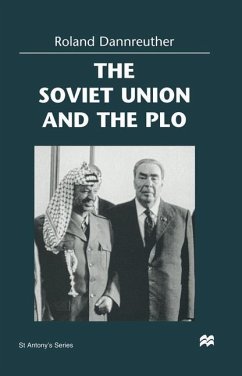 Roland Dannreuther

THE SOVIET UNION AND THE PLO

St Antony's Series